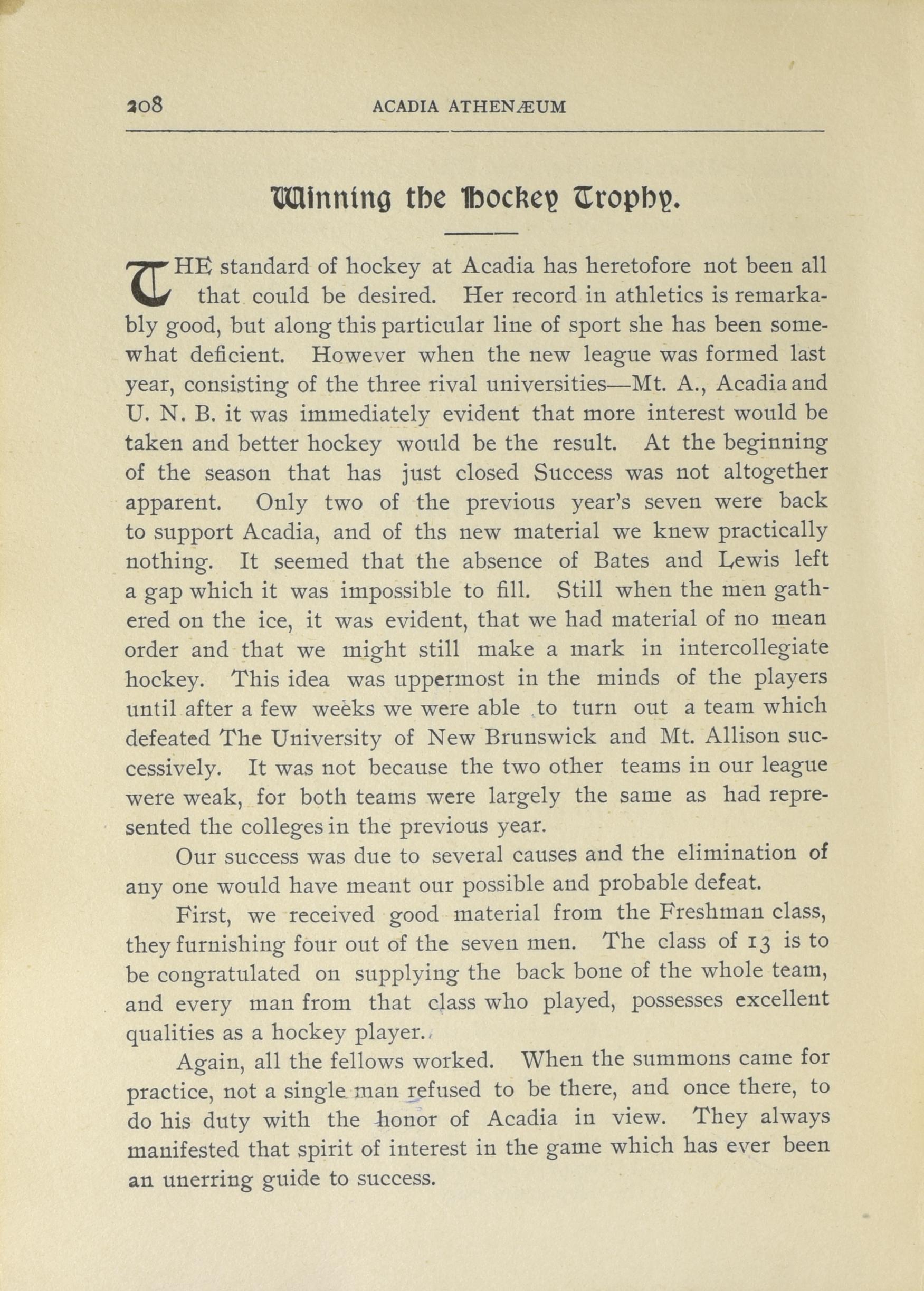 208 ACADIA ATHENÆUM

Winning the Hockey Trophy.

THE standard of hockey at Acadia has heretofore not been all that could be desired. Her record in athletics is remarkably good, but along this particular line of sport she has been somewhat deficient. However when the new league was formed last year, consisting of the three rival universities—Mt. A., Acadia and U. N. B. it was immediately evident that more interest would be taken and better hockey would be the result. At the beginning of the season that has just closed Success was not altogether apparent. Only two of the previous year's seven were back to support Acadia, and of ths new material we knew practically nothing. It seemed that the absence of Bates and Lewis left a gap which it was impossible to fill. Still when the men gathered on the ice, it was evident, that we had material of no mean order and that we might still make a mark in intercollegiate hockey. This idea was uppermost in the minds of the players until after a few weeks we were able to turn out a team which defeated The University of New Brunswick and Mt. Allison successively. It was not because the two other teams in our league were weak, for both teams were largely the same as had represented the colleges in the previous year.

Our success was due to several causes and the elimination of any one would have meant our possible and probable defeat.

First, we received good material from the Freshman class, they furnishing four out of the seven men. The class of 13 is to be congratulated on supplying the back bone of the whole team, and every man from that class who played, possesses excellent qualities as a hockey player.

Again, all the fellows worked. When the summons came for practice, not a single man refused to be there, and once there, to do his duty with the honor of Acadia in view. They always manifested that spirit of interest in the game which has ever been an unerring guide to success.